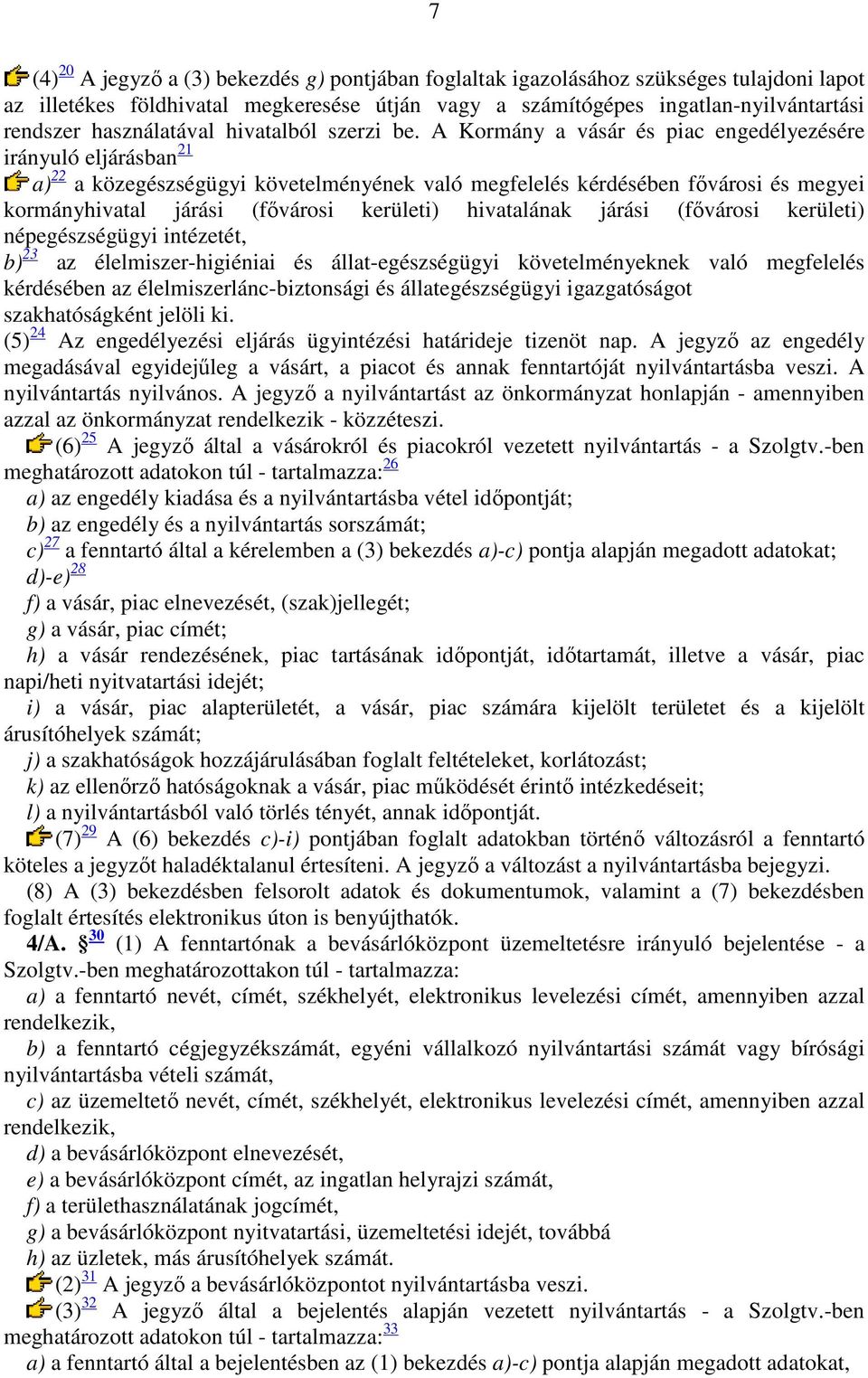 7

(4)$^{20}$ A jegyző a (3) bekezdés g) pontjában foglaltak igazolásához szükséges tulajdoni lapot az illetékes földhivatal megkeresése útján vagy a számítógépes ingatlan-nyilvántartási rendszer használatával hivatalból szerzi be. A Kormány a vásár és piac engedélyezésére irányuló eljárásban$^{21}$

a)$^{22}$ a közegészségügyi követelményének való megfelelés kérdésében fővárosi és megyei kormányhivatal járási (fővárosi kerületi) hivatalának járási (fővárosi kerületi) népegészségügyi intézetét,

b)$^{23}$ az élelmiszer-higiéniai és állat-egészségügyi követelményeknek való megfelelés kérdésében az élelmiszerlánc-biztonsági és állategészségügyi igazgatóságot

szakhatóságként jelöli ki.

(5)$^{24}$ Az engedélyezési eljárás ügyintézési határideje tizenöt nap. A jegyző az engedély megadásával egyidejűleg a vásárt, a piacot és annak fenntartóját nyilvántartásba veszi. A nyilvántartás nyilvános. A jegyző a nyilvántartást az önkormányzat honlapján - amennyiben azzal az önkormányzat rendelkezik - közzéteszi.

(6)$^{25}$ A jegyző által a vásárokról és piacokról vezetett nyilvántartás - a Szolgtv.-ben meghatározott adatokon túl - tartalmazza:$^{26}$

a) az engedély kiadása és a nyilvántartásba vétel időpontját;

b) az engedély és a nyilvántartás sorszámát;

c)$^{27}$ a fenntartó által a kérelemben a (3) bekezdés a)-c) pontja alapján megadott adatokat;

d)-e)$^{28}$

f) a vásár, piac elnevezését, (szak)jellegét;

g) a vásár, piac címét;

h) a vásár rendezésének, piac tartásának időpontját, időtartamát, illetve a vásár, piac napi/heti nyitvatartási idejét;

i) a vásár, piac alapterületét, a vásár, piac számára kijelölt területet és a kijelölt árusítóhelyek számát;

j) a szakhatóságok hozzájárulásában foglalt feltételeket, korlátozást;

k) az ellenőrző hatóságoknak a vásár, piac működését érintő intézkedéseit;

l) a nyilvántartásból való törlés tényét, annak időpontját.

(7)$^{29}$ A (6) bekezdés c)-i) pontjában foglalt adatokban történő változásról a fenntartó köteles a jegyzőt haladéktalanul értesíteni. A jegyző a változást a nyilvántartásba bejegyzi.

(8) A (3) bekezdésben felsorolt adatok és dokumentumok, valamint a (7) bekezdésben foglalt értesítés elektronikus úton is benyújthatók.

4/A. §$^{30}$ (1) A fenntartónak a bevásárlóközpont üzemeltetésre irányuló bejelentése - a Szolgtv.-ben meghatározottakon túl - tartalmazza:

a) a fenntartó nevét, címét, székhelyét, elektronikus levelezési címét, amennyiben azzal rendelkezik,

b) a fenntartó cégjegyzékszámát, egyéni vállalkozó nyilvántartási számát vagy bírósági nyilvántartásba vételi számát,

c) az üzemeltető nevét, címét, székhelyét, elektronikus levelezési címét, amennyiben azzal rendelkezik,

d) a bevásárlóközpont elnevezését,

e) a bevásárlóközpont címét, az ingatlan helyrajzi számát,

f) a területhasználatának jogcímét,

g) a bevásárlóközpont nyitvatartási, üzemeltetési idejét, továbbá

h) az üzletek, más árusítóhelyek számát.

(2)$^{31}$ A jegyző a bevásárlóközpontot nyilvántartásba veszi.

(3)$^{32}$ A jegyző által a bejelentés alapján vezetett nyilvántartás - a Szolgtv.-ben meghatározott adatokon túl - tartalmazza:$^{33}$

a) a fenntartó által a bejelentésben az (1) bekezdés a)-c) pontja alapján megadott adatokat,